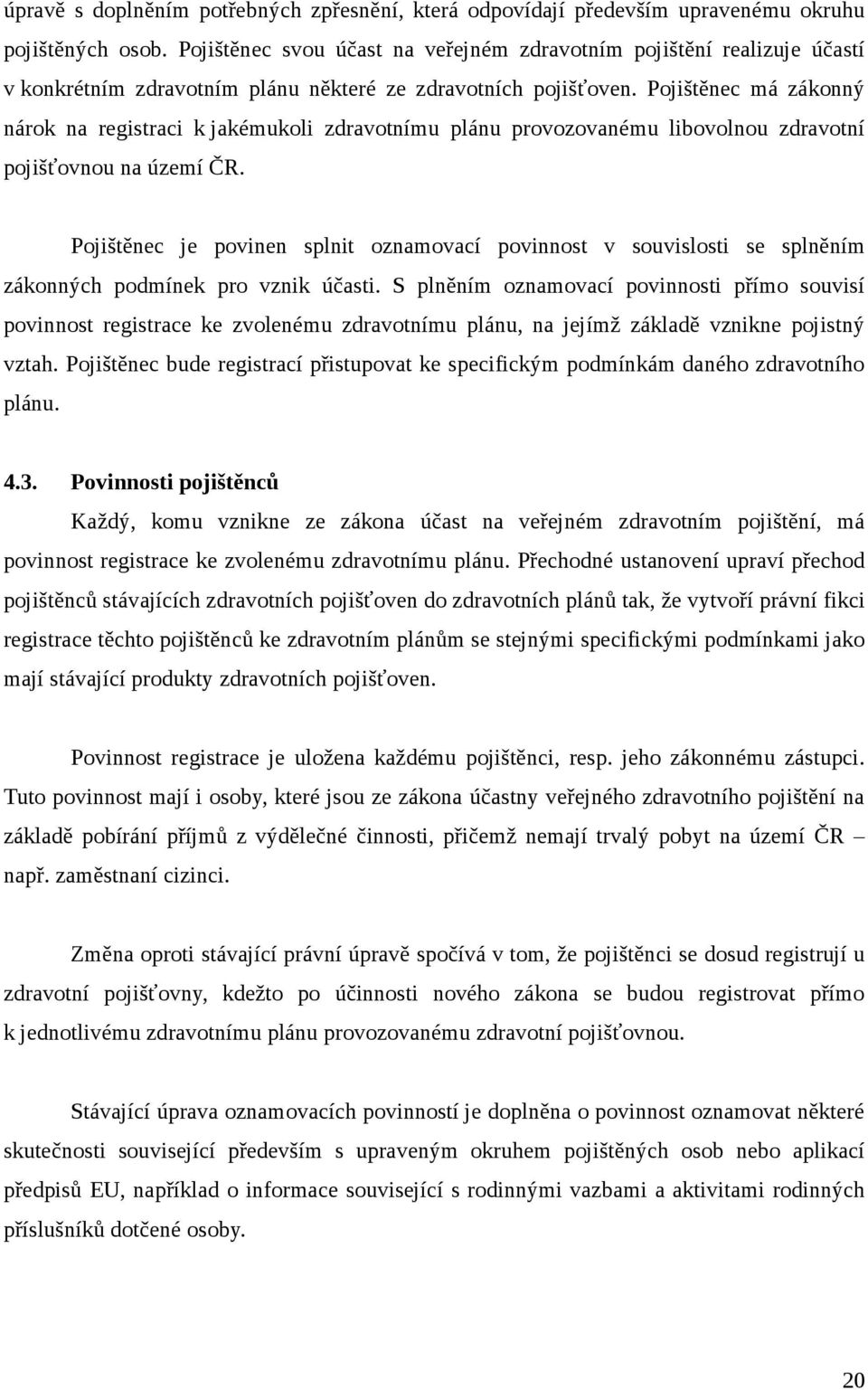 úpravě s doplněním potřebných zpřesnění, která odpovídají především upravenému okruhu pojištěných osob. Pojištěnec svou účast na veřejném zdravotním pojištění realizuje účastí v konkrétním zdravotním plánu některé ze zdravotních pojišťoven. Pojištěnec má zákonný nárok na registraci k jakémukoli zdravotnímu plánu provozovanému libovolnou zdravotní pojišťovnou na území ČR.

Pojištěnec je povinen splnit oznamovací povinnost v souvislosti se splněním zákonných podmínek pro vznik účasti. S plněním oznamovací povinnosti přímo souvisí povinnost registrace ke zvolenému zdravotnímu plánu, na jejímž základě vznikne pojistný vztah. Pojištěnec bude registrací přistupovat ke specifickým podmínkám daného zdravotního plánu.

4.3. Povinnosti pojištěnců

Každý, komu vznikne ze zákona účast na veřejném zdravotním pojištění, má povinnost registrace ke zvolenému zdravotnímu plánu. Přechodné ustanovení upraví přechod pojištěnců stávajících zdravotních pojišťoven do zdravotních plánů tak, že vytvoří právní fikci registrace těchto pojištěnců ke zdravotním plánům se stejnými specifickými podmínkami jako mají stávající produkty zdravotních pojišťoven.

Povinnost registrace je uložena každému pojištěnci, resp. jeho zákonnému zástupci. Tuto povinnost mají i osoby, které jsou ze zákona účastny veřejného zdravotního pojištění na základě pobírání příjmů z výdělečné činnosti, přičemž nemají trvalý pobyt na území ČR – např. zaměstnaní cizinci.

Změna oproti stávající právní úpravě spočívá v tom, že pojištěnci se dosud registrují u zdravotní pojišťovny, kdežto po účinnosti nového zákona se budou registrovat přímo k jednotlivému zdravotnímu plánu provozovanému zdravotní pojišťovnou.

Stávající úprava oznamovacích povinností je doplněna o povinnost oznamovat některé skutečnosti související především s upraveným okruhem pojištěných osob nebo aplikací předpisů EU, například o informace související s rodinnými vazbami a aktivitami rodinných příslušníků dotčené osoby.

20